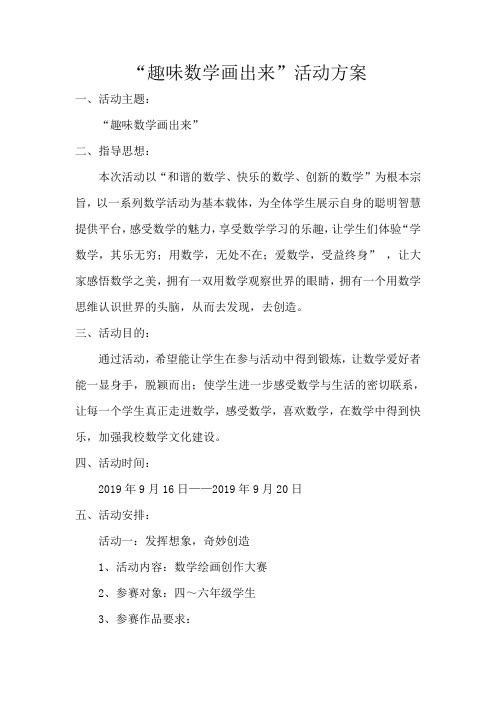 “趣味数学画出来”活动方案

一、活动主题：

“趣味数学画出来”

二、指导思想：

本次活动以“和谐的数学、快乐的数学、创新的数学”为根本宗旨，以一系列数学活动为基本载体，为全体学生展示自身的聪明智慧提供平台，感受数学的魅力，享受数学学习的乐趣，让学生们体验“学数学，其乐无穷；用数学，无处不在；爱数学，受益终身” ，让大家感悟数学之美，拥有一双用数学观察世界的眼睛，拥有一个用数学思维认识世界的头脑，从而去发现，去创造。

三、活动目的：

通过活动，希望能让学生在参与活动中得到锻炼，让数学爱好者能一显身手，脱颖而出；使学生进一步感受数学与生活的密切联系，让每一个学生真正走进数学，感受数学，喜欢数学，在数学中得到快乐，加强我校数学文化建设。

四、活动时间：

2019 年 9 月 16 日——2019 年 9 月 20 日

五、活动安排：

活动一：发挥想象，奇妙创造

1、活动内容：数学绘画创作大赛

2、参赛对象：四～六年级学生

3、参赛作品要求：